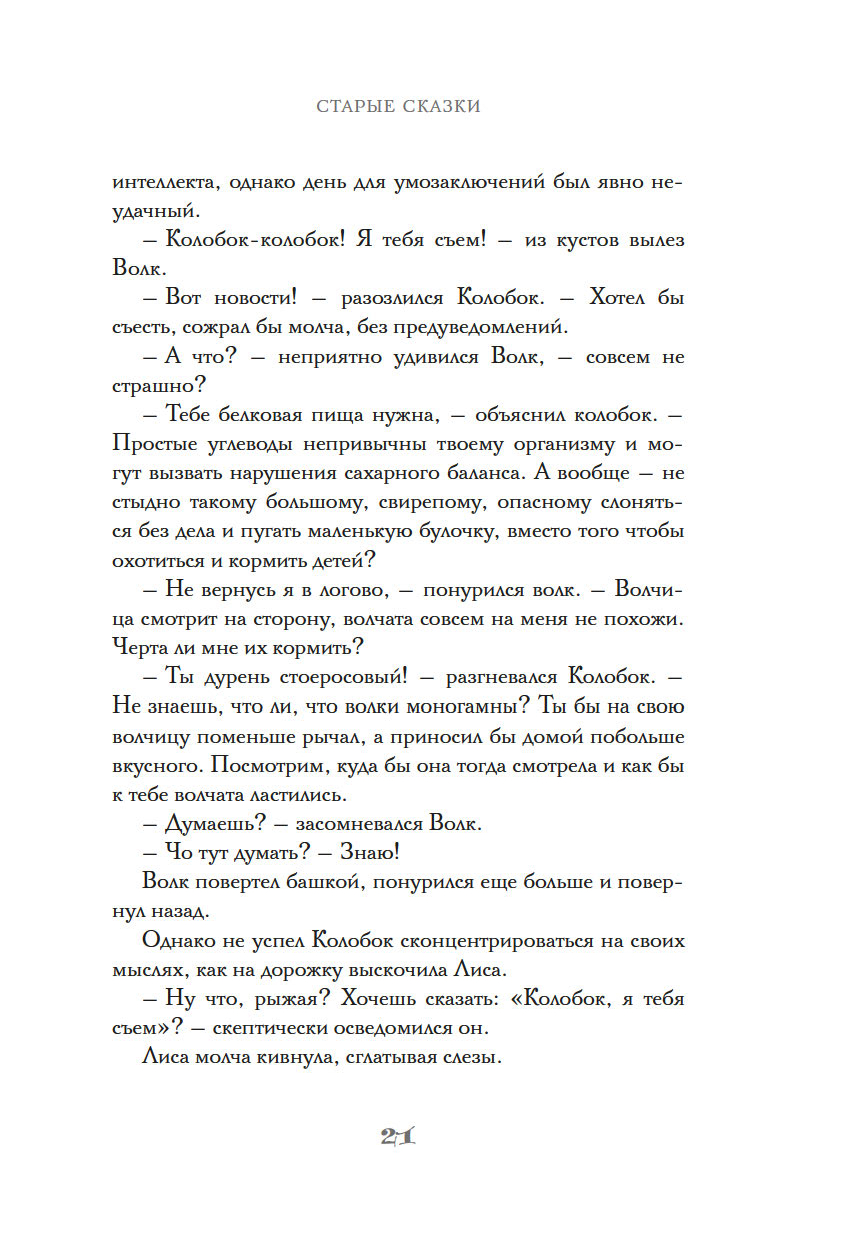 СТАРЫЕ СКАЗКИ

интеллекта, однако день для умозаключений был явно неудачный.

– Колобок-колобок! Я тебя съем! – из кустов вылез Волк.

– Вот новости! – разозлился Колобок. – Хотел бы съесть, сожрал бы молча, без предуведомлений.

– А что? – неприятно удивился Волк, – совсем не страшно?

– Тебе белковая пища нужна, – объяснил колобок. – Простые углеводы непривычны твоему организму и могут вызвать нарушения сахарного баланса. А вообще – не стыдно такому большому, свирепому, опасному слоняться без дела и пугать маленькую булочку, вместо того чтобы охотиться и кормить детей?

– Не вернусь я в логово, – понурился волк. – Волчица смотрит на сторону, волчата совсем на меня не похожи. Черта ли мне их кормить?

– Ты дурень стоеросовый! – разгневался Колобок. – Не знаешь, что ли, что волки моногамны? Ты бы на свою волчицу поменьше рычал, а приносил бы домой побольше вкусного. Посмотрим, куда бы она тогда смотрела и как бы к тебе волчата ластились.

– Думаешь? – засомневался Волк.

– Чо тут думать? – Знаю!

Волк повертел башкой, понурился еще больше и повернул назад.

Однако не успел Колобок сконцентрироваться на своих мыслях, как на дорожку выскочила Лиса.

– Ну что, рыжая? Хочешь сказать: «Колобок, я тебя съем»? – скептически осведомился он.

Лиса молча кивнула, сглатывая слезы.

21